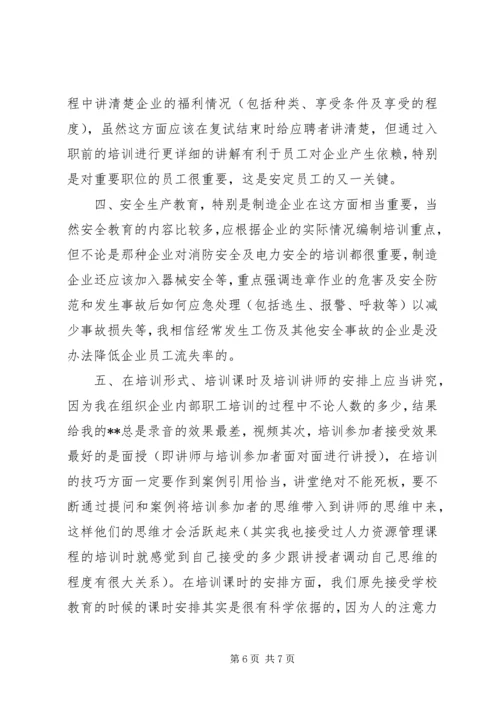 程中讲清楚企业的福利情况（包括种类、享受条件及享受的程度），虽然这方面应该在复试结束时给应聘者讲清楚，但通过入职前的培训进行更详细的讲解有利于员工对企业产生依赖，特别是对重要职位的员工很重要，这是安定员工的又一关键。

四、安全生产教育，特别是制造企业在这方面相当重要，当然安全教育的内容比较多，应根据企业的实际情况编制培训重点，但不论是那种企业对消防安全及电力安全的培训都很重要，制造企业还应该加入器械安全等，重点强调违章作业的危害及安全防范和发生事故后如何应急处理（包括逃生、报警、呼救等）以减少事故损失等，我相信经常发生工伤及其他安全事故的企业是没办法降低企业员工流失率的。

五、在培训形式、培训课时及培训讲师的安排上应当讲究，因为我在组织企业内部职工培训的过程中不论人数的多少，结果给我的**总是录音的效果最差，视频其次，培训参加者接受效果最好的是面授（即讲师与培训参加者面对面进行讲授），在培训的技巧方面一定要作到案例引用恰当，讲堂绝对不能死板，要不断通过提问和案例将培训参加者的思维带入到讲师的思维中来，这样他们的思维才会活跃起来（其实我也接受过人力资源管理课程的培训时就感觉到自己接受的多少跟讲授者调动自己思维的程度有很大关系）。在培训课时的安排方面，我们原先接受学校教育的时候的课时安排其实是很有科学依据的，因为人的注意力

第 6 页 共 7 页